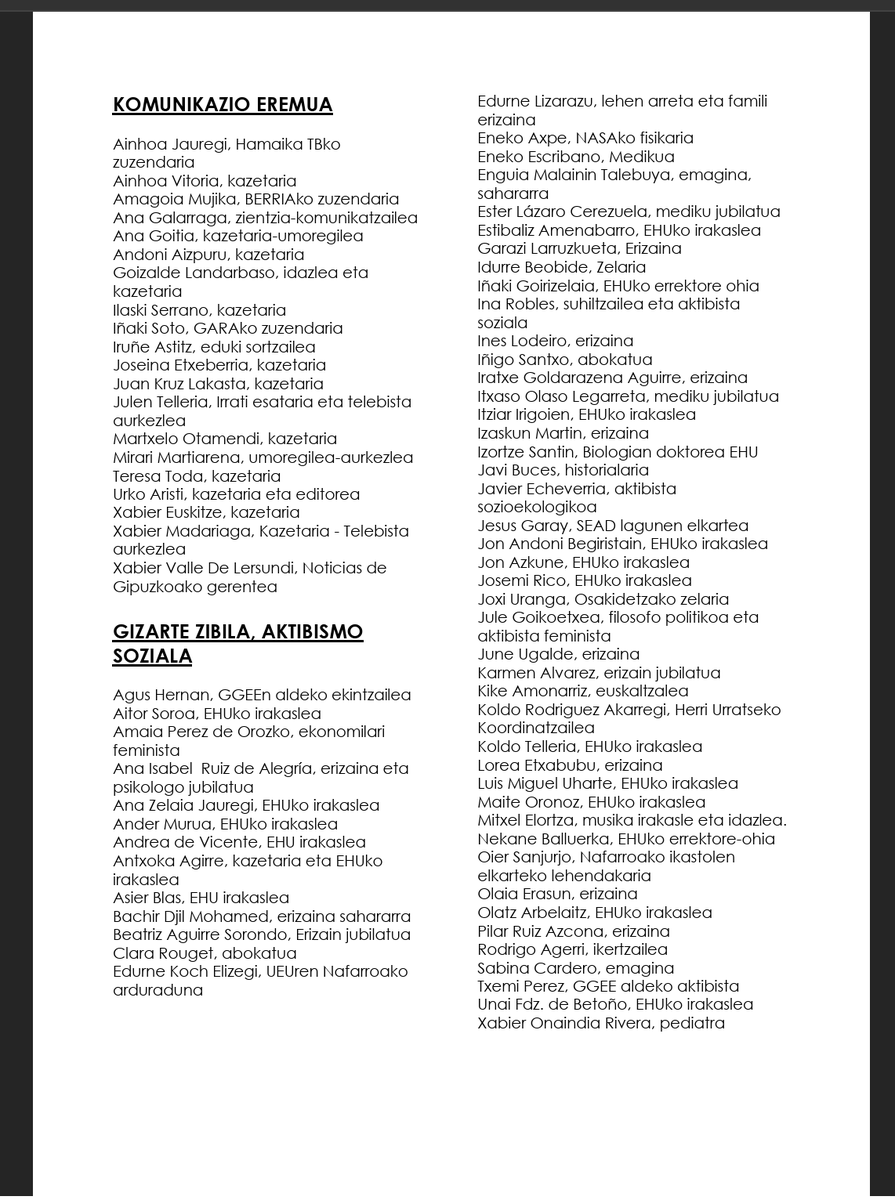 KOMUNIKAZIO EREMUA

Ainhoa Jauregi, Hamaika TBko zuzendaria
Ainhoa Vitoria, kazetaria
Amagoia Mujika, BERRIAko zuzendaria
Ana Galarraga, zientzia-komunikatzailea
Ana Goitia, kazetaria-umoregilea
Andoni Aizpuru, kazetaria
Goizalde Landarbaso, idazlea eta kazetaria
Ilaski Serrano, kazetaria
Iñaki Soto, GARAko zuzendaria
Iruñe Astitz, eduki sortzailea
Joseina Etxeberria, kazetaria
Juan Kruz Lakasta, kazetaria
Julen Telleria, Irrati esataria eta telebista aurkezlea
Martxelo Otamendi, kazetaria
Mirari Martiarena, umoregilea-aurkezlea
Teresa Toda, kazetaria
Urko Aristi, kazetaria eta editorea
Xabier Euskitze, kazetaria
Xabier Madariaga, Kazetaria - Telebista aurkezlea
Xabier Valle De Lersundi, Noticias de Gipuzkoako gerentea

GIZARTE ZIBILA, AKTIBISMO SOZIALA

Agus Hernan, GGEEn aldeko ekintzailea
Aitor Soroa, EHUko irakaslea
Amaia Perez de Orozko, ekonomilari feminista
Ana Isabel Ruiz de Alegría, erizaina eta psikologo jubilatua
Ana Zelaia Jauregi, EHUko irakaslea
Ander Murua, EHUko irakaslea
Andrea de Vicente, EHU irakaslea
Antxoka Agirre, kazetaria eta EHUko irakaslea
Asier Blas, EHU irakaslea
Bachir Djil Mohamed, erizaina sahararra
Beatriz Aguirre Sorondo, Erizain jubilatua
Clara Rouget, abokatua
Edurne Koch Elizegi, UEUren Nafarroako arduraduna
Edurne Lizarazu, lehen arreta eta famili erizaina
Eneko Axpe, NASAko fisikaria
Eneko Escribano, Medikua
Enguia Malainin Talebuya, emagina, sahararra
Ester Lázaro Cerezuela, mediku jubilatua
Estibaliz Amenabarro, EHUko irakaslea
Garazi Larruzkueta, Erizaina
Idurre Beobide, Zelaria
Iñaki Goirizelaia, EHUko errektore ohia
Ina Robles, suhiltzailea eta aktibista soziala
Ines Lodeiro, erizaina
Iñigo Santxo, abokatua
Iratxe Goldarazena Aguirre, erizaina
Itxaso Olaso Legarreta, mediku jubilatua
Itziar Irigoien, EHUko irakaslea
Izaskun Martin, erizaina
Izortze Santin, Biologian doktorea EHU
Javi Buces, historialaria
Javier Echeverria, aktibista sozioekologikoa
Jesus Garay, SEAD lagunen elkartea
Jon Andoni Begiristain, EHUko irakaslea
Jon Azkune, EHUko irakaslea
Josemi Rico, EHUko irakaslea
Joxi Uranga, Osakidetzako zelaria
Jule Goikoetxea, filosofo politikoa eta aktibista feminista
June Ugalde, erizaina
Karmen Alvarez, erizain jubilatua
Kike Amonarriz, euskaltzalea
Koldo Rodriguez Akarregi, Herri Urratseko Koordinatzailea
Koldo Telleria, EHUko irakaslea
Lorea Etxabubu, erizaina
Luis Miguel Uharte, EHUko irakaslea
Maite Oronoz, EHUko irakaslea
Mitxel Elortza, musika irakasle eta idazlea.
Nekane Balluerka, EHUko errektore-ohia
Oier Sanjurjo, Nafarroako ikastolen elkarteko lehendakaria
Olaia Erasun, erizaina
Olatz Arbelaitz, EHUko irakaslea
Pilar Ruiz Azcona, erizaina
Rodrigo Agerri, ikertzailea
Sabina Cardero, emagina
Txemi Perez, GGEE aldeko aktibista
Unai Fdz. de Betoño, EHUko irakaslea
Xabier Onaindia Rivera, pediatra